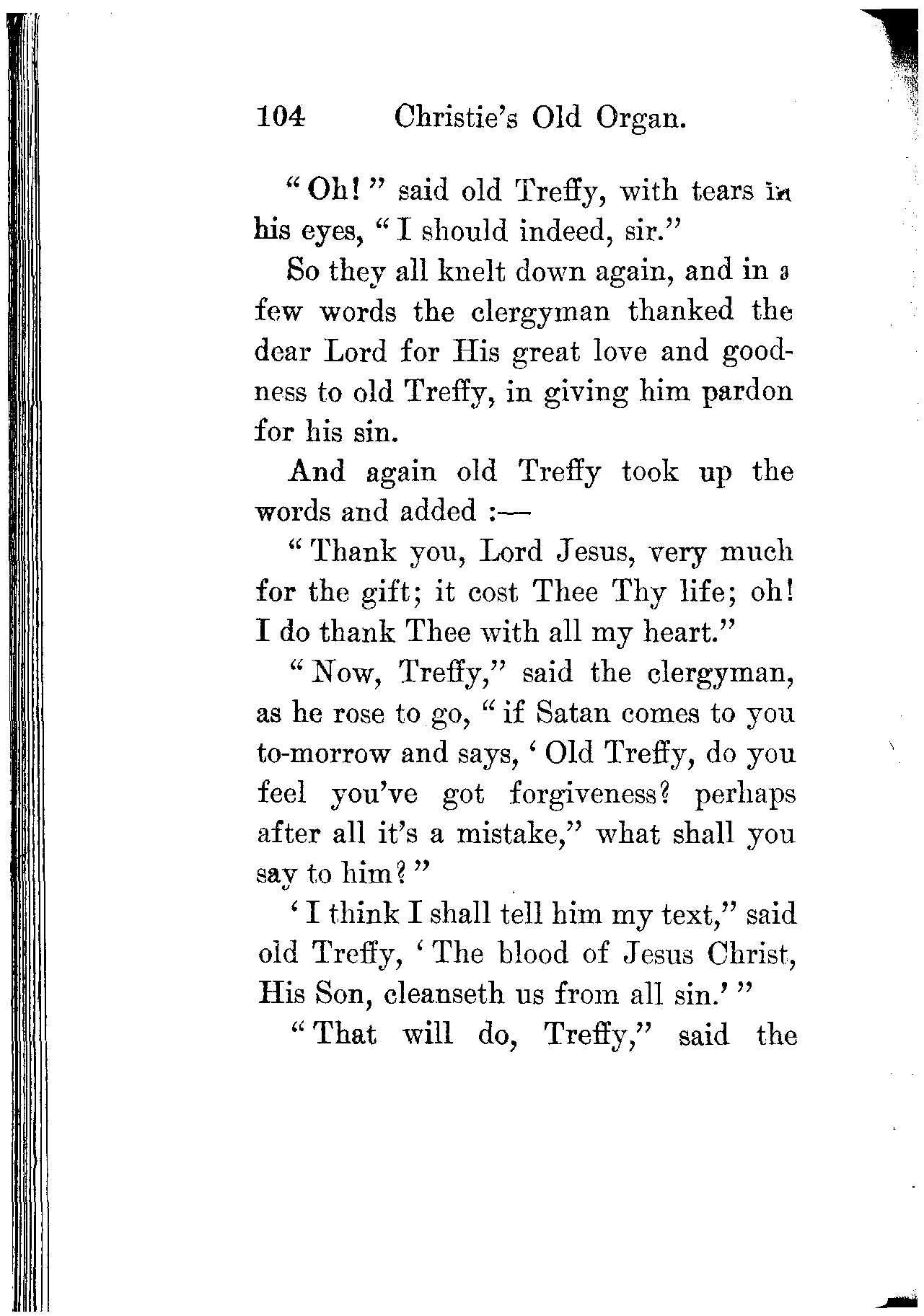 104 Christie's Old Organ.

"Oh!" said old Treffy, with tears in his eyes, "I should indeed, sir."

So they all knelt down again, and in a few words the clergyman thanked the dear Lord for His great love and goodness to old Treffy, in giving him pardon for his sin.

And again old Treffy took up the words and added :—

"Thank you, Lord Jesus, very much for the gift; it cost Thee Thy life; oh! I do thank Thee with all my heart."

"Now, Treffy," said the clergyman, as he rose to go, "if Satan comes to you to-morrow and says, 'Old Treffy, do you feel you've got forgiveness? perhaps after all it's a mistake," what shall you say to him?"

'I think I shall tell him my text," said old Treffy, 'The blood of Jesus Christ, His Son, cleanseth us from all sin.'"

"That will do, Treffy," said the